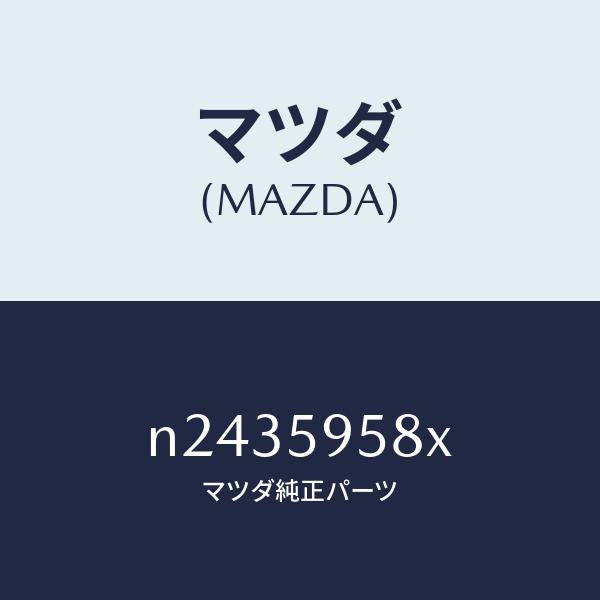 マツダ
(MAZDA)

n2435958x
マツダ純正パーツ